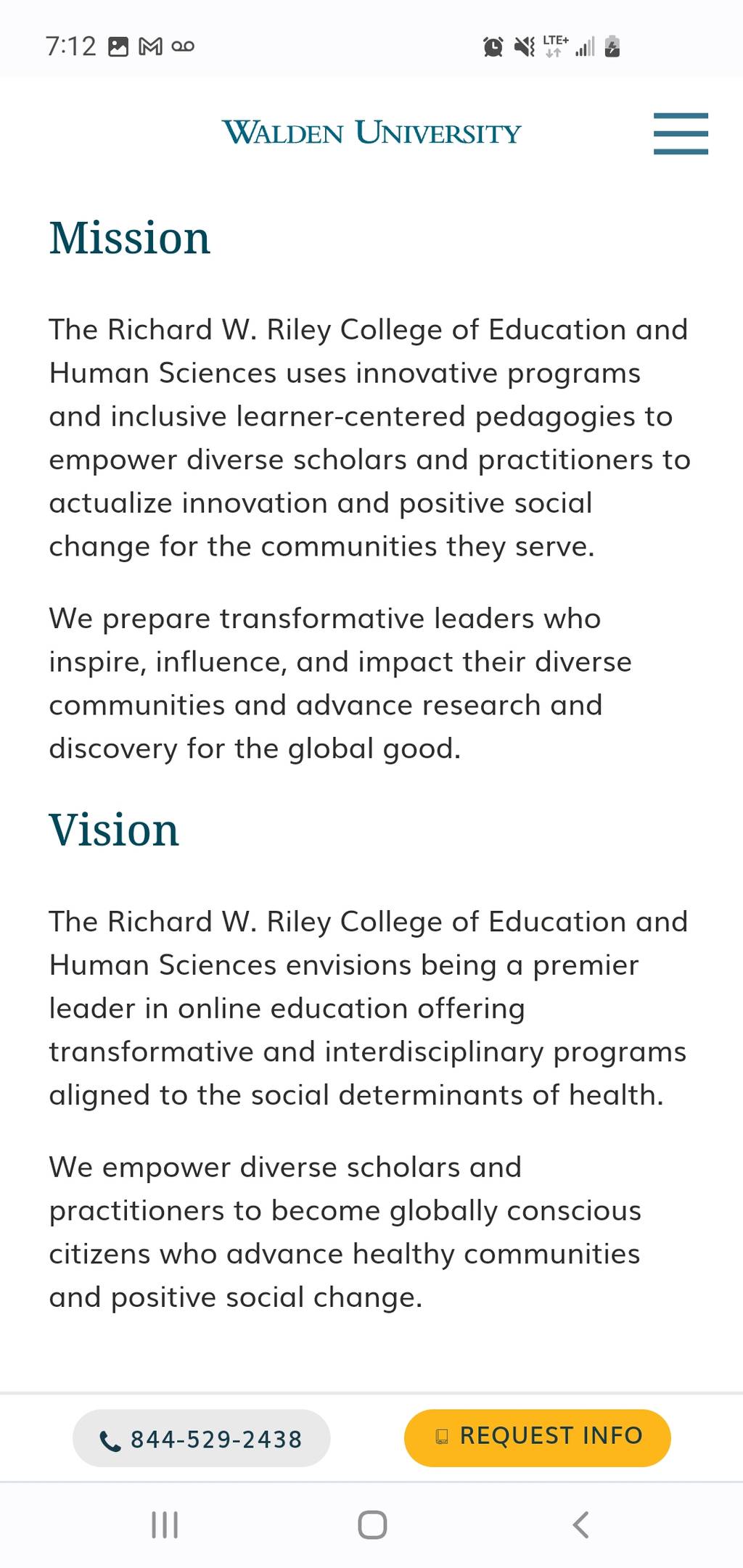 7:12

LTE+

WALDEN UNIVERSITY

Mission

The Richard W. Riley College of Education and Human Sciences uses innovative programs and inclusive learner-centered pedagogies to empower diverse scholars and practitioners to actualize innovation and positive social change for the communities they serve.

We prepare transformative leaders who inspire, influence, and impact their diverse communities and advance research and discovery for the global good.

Vision

The Richard W. Riley College of Education and Human Sciences envisions being a premier leader in online education offering transformative and interdisciplinary programs aligned to the social determinants of health.

We empower diverse scholars and practitioners to become globally conscious citizens who advance healthy communities and positive social change.

844-529-2438

REQUEST INFO